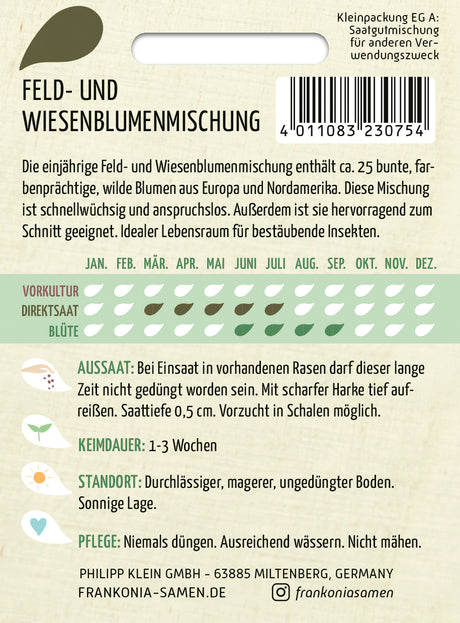 Kleinpackung EG A:
Saatgutmischung
für anderen Verwendungszweck

FELD- UND
WIESENBLUMENMISCHUNG

4 011083 230754

Die einjährige Feld- und Wiesenblumenmischung enthält ca. 25 bunte, farbenprächtige, wilde Blumen aus Europa und Nordamerika. Diese Mischung ist schnellwüchsig und anspruchslos. Außerdem ist sie hervorragend zum Schnitt geeignet. Idealer Lebensraum für bestäubende Insekten.

JAN. FEB. MÄR. APR. MAI JUNI JULI AUG. SEP. OKT. NOV. DEZ.

VORKULTUR
DIREKTSAAT
BLÜTE

AUSSAAT: Bei Einsaat in vorhandenen Rasen darf dieser lange Zeit nicht gedüngt worden sein. Mit scharfer Harke tief aufreißen. Saattiefe 0,5 cm. Vorzucht in Schalen möglich.

KEIMDAUER: 1-3 Wochen

STANDORT: Durchlässiger, magerer, ungedüngter Boden. Sonnige Lage.

PFLEGE: Niemals düngen. Ausreichend wässern. Nicht mähen.

PHILIPP KLEIN GMBH - 63885 MILTENBERG, GERMANY
FRANKONIA-SAMEN.DE frankoniasamen